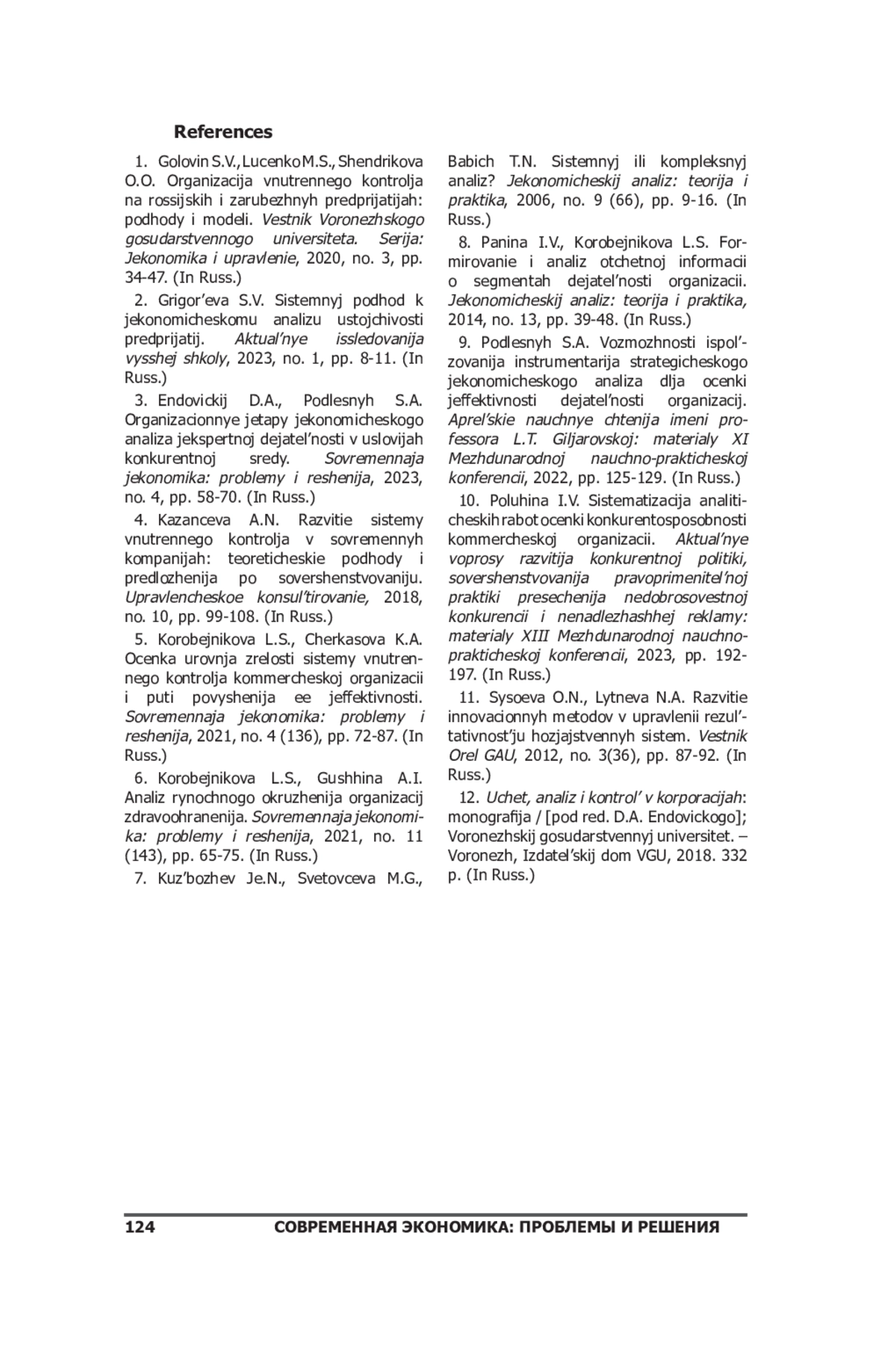 References

1. Golovin S.V., Lucenko M.S., Shendrikova O.O. Organizacija vnutrennego kontrolja na rossijskih i zarubezhnyh predprijatijah: podhody i modeli. Vestnik Voronezhskogo gosudarstvennogo universiteta. Serija: Jekonomika i upravlenie, 2020, no. 3, pp. 34-47. (In Russ.)

2. Grigor'eva S.V. Sistemnyj podhod k jekonomicheskomu analizu ustojchivosti predprijatij. Aktual'nye issledovanija vysshej shkoly, 2023, no. 1, pp. 8-11. (In Russ.)

3. Endovickij D.A., Podlesnyh S.A. Organizacionnye jetapy jekonomicheskogo analiza jekspertnoj dejatel'nosti v uslovijah konkurentnoj sredy. Sovremennaja jekonomika: problemy i reshenija, 2023, no. 4, pp. 58-70. (In Russ.)

4. Kazanceva A.N. Razvitie sistemy vnutrennego kontrolja v sovremennyh kompanijah: teoreticheskie podhody i predlozhenija po sovershenstvovaniju. Upravlencheskoe konsul'tirovanie, 2018, no. 10, pp. 99-108. (In Russ.)

5. Korobejnikova L.S., Cherkasova K.A. Ocenka urovnja zrelosti sistemy vnutrennego kontrolja kommercheskoj organizacii i puti povyshenija ee jeffektivnosti. Sovremennaja jekonomika: problemy i reshenija, 2021, no. 4 (136), pp. 72-87. (In Russ.)

6. Korobejnikova L.S., Gushhina A.I. Analiz rynochnogo okruzhenija organizacij zdravoohranenija. Sovremennaja jekonomika: problemy i reshenija, 2021, no. 11 (143), pp. 65-75. (In Russ.)

7. Kuz'bozhev Je.N., Svetovceva M.G., Babich T.N. Sistemnyj ili kompleksnyj analiz? Jekonomicheskij analiz: teorija i praktika, 2006, no. 9 (66), pp. 9-16. (In Russ.)

8. Panina I.V., Korobejnikova L.S. Formirovanie i analiz otchetnoj informacii o segmentah dejatel'nosti organizacii. Jekonomicheskij analiz: teorija i praktika, 2014, no. 13, pp. 39-48. (In Russ.)

9. Podlesnyh S.A. Vozmozhnosti ispol'zovanija instrumentarija strategicheskogo jekonomicheskogo analiza dlja ocenki jeffektivnosti dejatel'nosti organizacij. Aprel'skie nauchnye chtenija imeni professora L.T. Giljarovskoj: materialy XI Mezhdunarodnoj nauchno-prakticheskoj konferencii, 2022, pp. 125-129. (In Russ.)

10. Poluhina I.V. Sistematizacija analiticheskih rabot ocenki konkurentosposobnosti kommercheskoj organizacii. Aktual'nye voprosy razvitija konkurentnoj politiki, sovershenstvovanija pravoprimenitel'noj praktiki presechenija nedobrosovestnoj konkurencii i nenadlezhashhej reklamy: materialy XIII Mezhdunarodnoj nauchno-prakticheskoj konferencii, 2023, pp. 192-197. (In Russ.)

11. Sysoeva O.N., Lytneva N.A. Razvitie innovacionnyh metodov v upravlenii rezul'tativnost'ju hozjajstvennyh sistem. Vestnik Orel GAU, 2012, no. 3(36), pp. 87-92. (In Russ.)

12. Uchet, analiz i kontrol' v korporacijah: monografija / [pod red. D.A. Endovickogo]; Voronezhskij gosudarstvennyj universitet. – Voronezh, Izdatel'skij dom VGU, 2018. 332 p. (In Russ.)

124 СОВРЕМЕННАЯ ЭКОНОМИКА: ПРОБЛЕМЫ И РЕШЕНИЯ